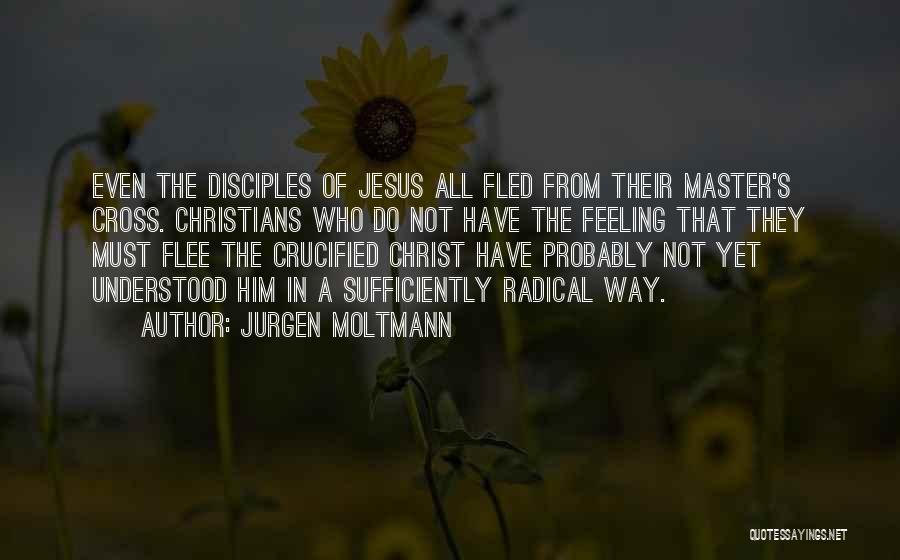 EVEN THE DISCIPLES OF JESUS ALL FLED FROM THEIR MASTER'S CROSS. CHRISTIANS WHO DO NOT HAVE THE FEELING THAT THEY MUST FLEE THE CRUCIFIED CHRIST HAVE PROBABLY NOT YET UNDERSTOOD HIM IN A SUFFICIENTLY RADICAL WAY.

AUTHOR: JURGEN MOLTMANN

QUOTESSAYINGS.NET